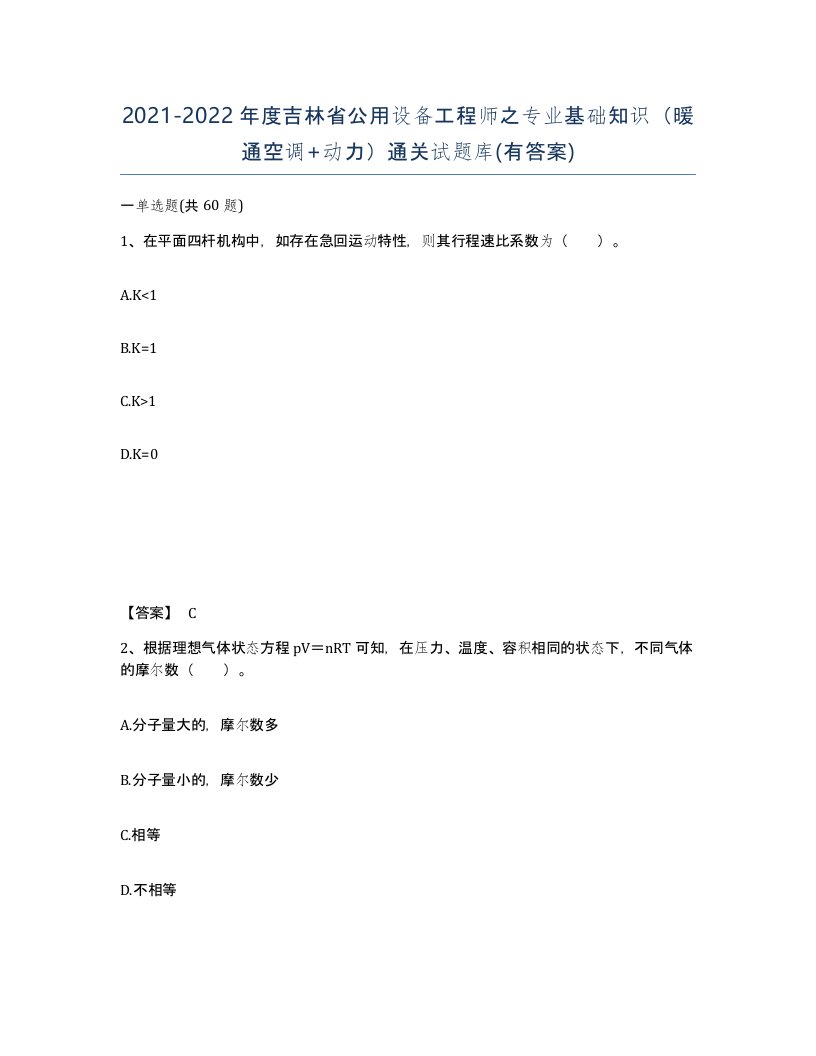 2021-2022年度吉林省公用设备工程师之专业基础知识（暖通空调+动力）通关试题库(有答案)

一单选题(共 60 题)

1、在平面四杆机构中，如存在急回运动特性，则其行程速比系数为（　　）。

A.K<1

B.K=1

C.K>1

D.K=0

【答案】 C

2、根据理想气体状态方程 pV＝nRT 可知，在压力、温度、容积相同的状态下，不同气体的摩尔数（　　）。

A.分子量大的，摩尔数多

B.分子量小的，摩尔数少

C.相等

D.不相等